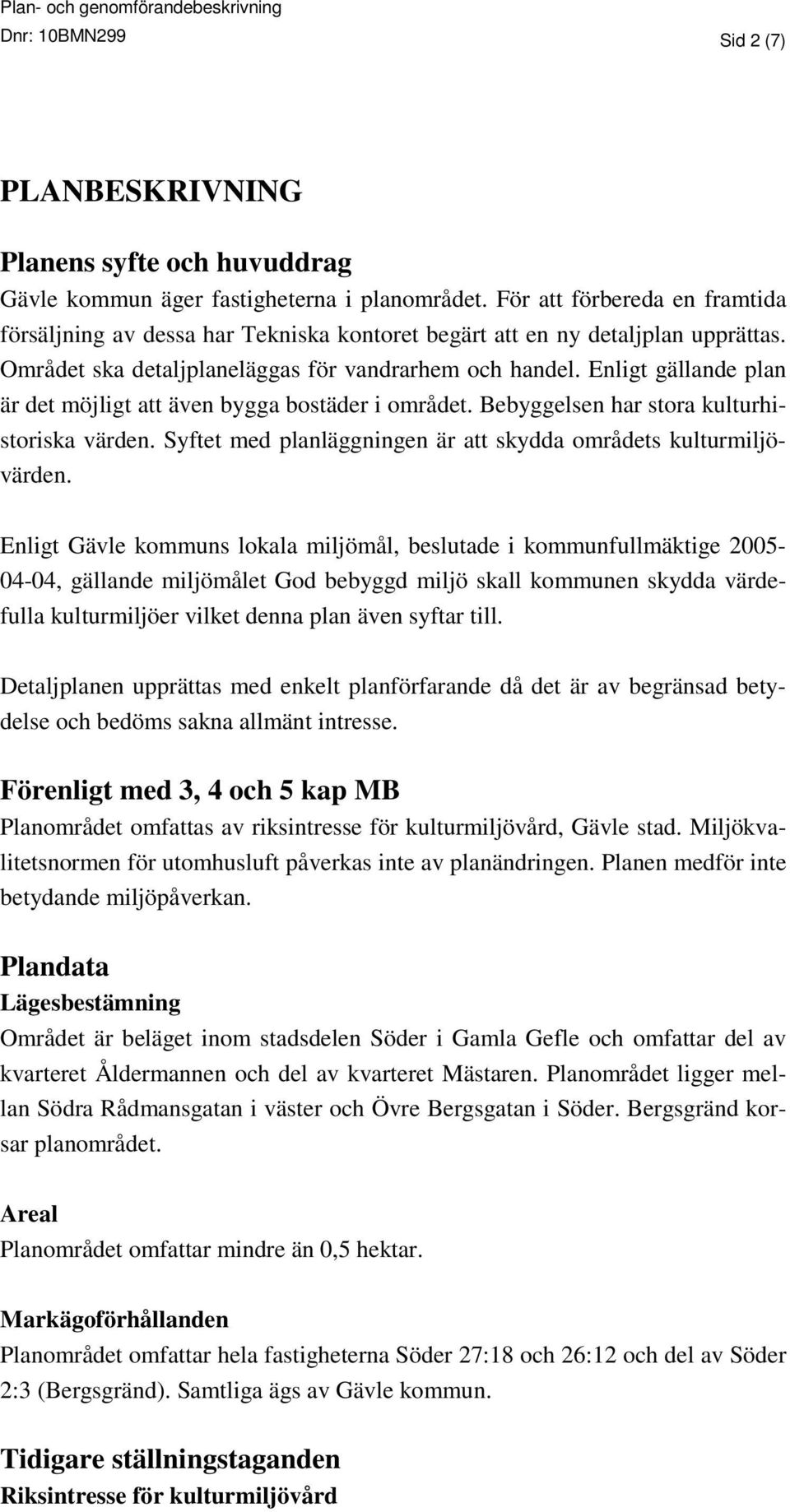 Plan- och genomförandebeskrivning
Dnr: 10BMN299 Sid 2 (7)

PLANBESKRIVNING

Planens syfte och huvuddrag
Gävle kommun äger fastigheterna i planområdet. För att förbereda en framtida försäljning av dessa har Tekniska kontoret begärt att en ny detaljplan upprättas. Området ska detaljplaneläggas för vandrarhem och handel. Enligt gällande plan är det möjligt att även bygga bostäder i området. Bebyggelsen har stora kulturhistoriska värden. Syftet med planläggningen är att skydda områdets kulturmiljövärden.

Enligt Gävle kommuns lokala miljömål, beslutade i kommunfullmäktige 2005-04-04, gällande miljömålet God bebyggd miljö skall kommunen skydda värdefulla kulturmiljöer vilket denna plan även syftar till.

Detaljplanen upprättas med enkelt planförfarande då det är av begränsad betydelse och bedöms sakna allmänt intresse.

Förenligt med 3, 4 och 5 kap MB
Planområdet omfattas av riksintresse för kulturmiljövård, Gävle stad. Miljökvalitetsnormen för utomhusluft påverkas inte av planändringen. Planen medför inte betydande miljöpåverkan.

Plandata
Lägesbestämning
Området är beläget inom stadsdelen Söder i Gamla Gefle och omfattar del av kvarteret Åldermannen och del av kvarteret Mästaren. Planområdet ligger mellan Södra Rådmansgatan i väster och Övre Bergsgatan i Söder. Bergsgränd korsar planområdet.

Areal
Planområdet omfattar mindre än 0,5 hektar.

Markägoförhållanden
Planområdet omfattar hela fastigheterna Söder 27:18 och 26:12 och del av Söder 2:3 (Bergsgränd). Samtliga ägs av Gävle kommun.

Tidigare ställningstaganden
Riksintresse för kulturmiljövård